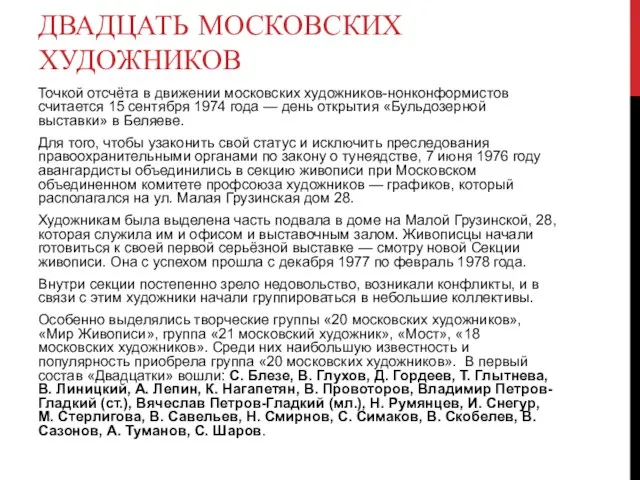 ДВАДЦАТЬ МОСКОВСКИХ ХУДОЖНИКОВ

Точкой отсчёта в движении московских художников-нонконформистов считается 15 сентября 1974 года — день открытия «Бульдозерной выставки» в Беляеве.

Для того, чтобы узаконить свой статус и исключить преследования правоохранительными органами по закону о тунеядстве, 7 июня 1976 году авангардисты объединились в секцию живописи при Московском объединенном комитете профсоюза художников — графиков, который располагался на ул. Малая Грузинская дом 28.

Художникам была выделена часть подвала в доме на Малой Грузинской, 28, которая служила им и офисом и выставочным залом. Живописцы начали готовиться к своей первой серьёзной выставке — смотру новой Секции живописи. Она с успехом прошла с декабря 1977 по февраль 1978 года.

Внутри секции постепенно зрело недовольство, возникали конфликты, и в связи с этим художники начали группироваться в небольшие коллективы.

Особенно выделялись творческие группы «20 московских художников», «Мир Живописи», группа «21 московский художник», «Мост», «18 московских художников». Среди них наибольшую известность и популярность приобрела группа «20 московских художников». В первый состав «Двадцатки» вошли: С. Блезе, В. Глухов, Д. Гордеев, Т. Глытнева, В. Линицкий, А. Лепин, К. Нагапетян, В. Провоторов, Владимир Петров-Гладкий (ст.), Вячеслав Петров-Гладкий (мл.), Н. Румянцев, И. Снегур, М. Стерлигова, В. Савельев, Н. Смирнов, С. Симаков, В. Скобелев, В. Сазонов, А. Туманов, С. Шаров.